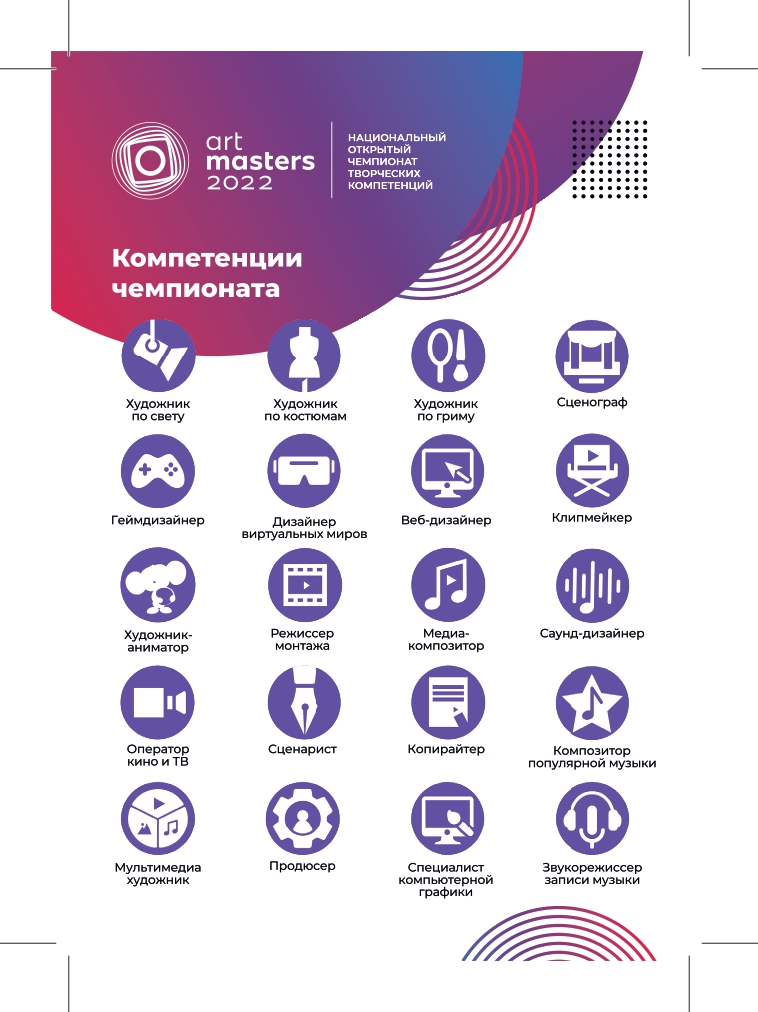 art
masters
2022

НАЦИОНАЛЬНЫЙ
ОТКРЫТЫЙ
ЧЕМПИОНАТ
ТВОРЧЕСКИХ
КОМПЕТЕНЦИЙ

Компетенции чемпионата

Художник
по свету

Художник
по костюмам

Художник
по гриму

Сценограф

Геймдизайнер

Дизайнер
виртуальных миров

Веб-дизайнер

Клипмейкер

Художник-
аниматор

Режиссер
монтажа

Медиа-
композитор

Саунд-дизайнер

Оператор
кино и ТВ

Сценарист

Копирайтер

Композитор
популярной музыки

Мультимедиа
художник

Продюсер

Специалист
компьютерной
графики

Звукорежиссер
записи музыки